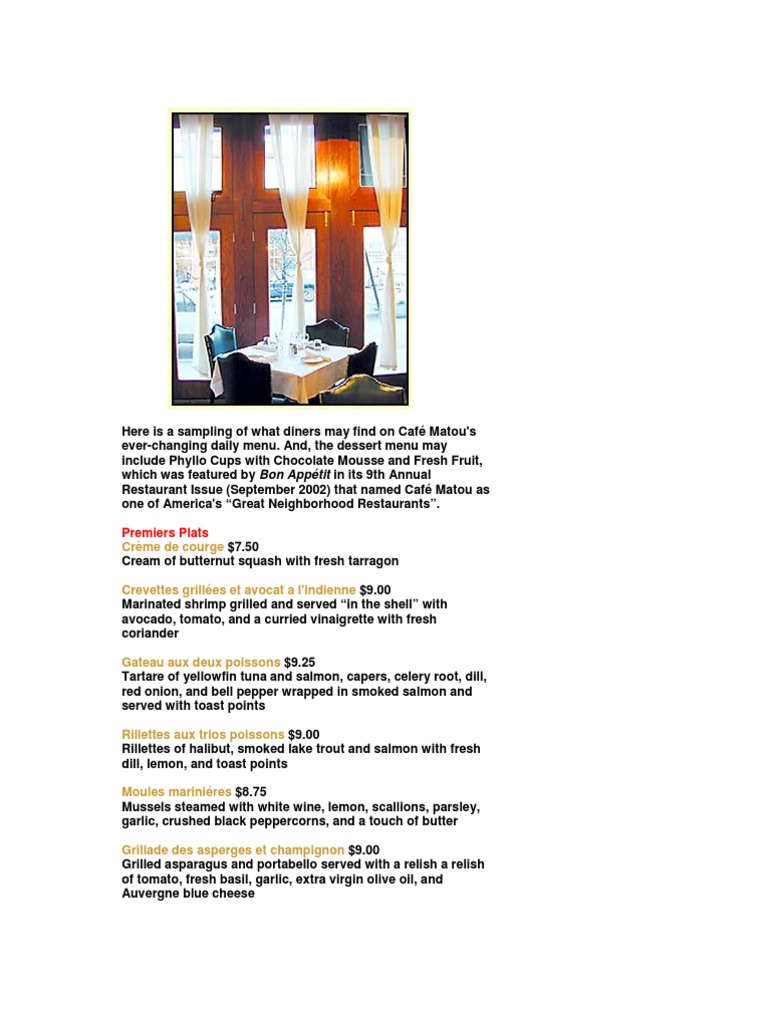 Here is a sampling of what diners may find on Café Matou's ever-changing daily menu. And, the dessert menu may include Phyllo Cups with Chocolate Mousse and Fresh Fruit, which was featured by Bon Appétit in its 9th Annual Restaurant Issue (September 2002) that named Café Matou as one of America's "Great Neighborhood Restaurants".

Premiers Plats
Crème de courge $7.50
Cream of butternut squash with fresh tarragon

Crevettes grillées et avocat a l'indienne $9.00
Marinated shrimp grilled and served "in the shell" with avocado, tomato, and a curried vinaigrette with fresh coriander

Gateau aux deux poissons $9.25
Tartare of yellowfin tuna and salmon, capers, celery root, dill, red onion, and bell pepper wrapped in smoked salmon and served with toast points

Rillettes aux trios poissons $9.00
Rillettes of halibut, smoked lake trout and salmon with fresh dill, lemon, and toast points

Moules mariniéres $8.75
Mussels steamed with white wine, lemon, scallions, parsley, garlic, crushed black peppercorns, and a touch of butter

Grillade des asperges et champignon $9.00
Grilled asparagus and portabello served with a relish a relish of tomato, fresh basil, garlic, extra virgin olive oil, and Auvergne blue cheese